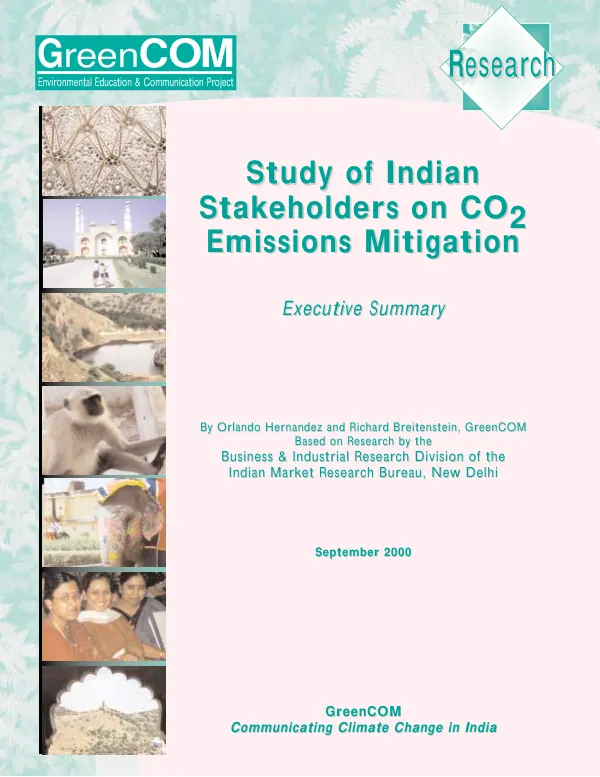 GreenCOM
Environmental Education & Communication Project

Research

Study of Indian Stakeholders on $CO_2$ Emissions Mitigation

Executive Summary

By Orlando Hernandez and Richard Breitenstein, GreenCOM
Based on Research by the
Business & Industrial Research Division of the
Indian Market Research Bureau, New Delhi

September 2000

GreenCOM
Communicating Climate Change in India